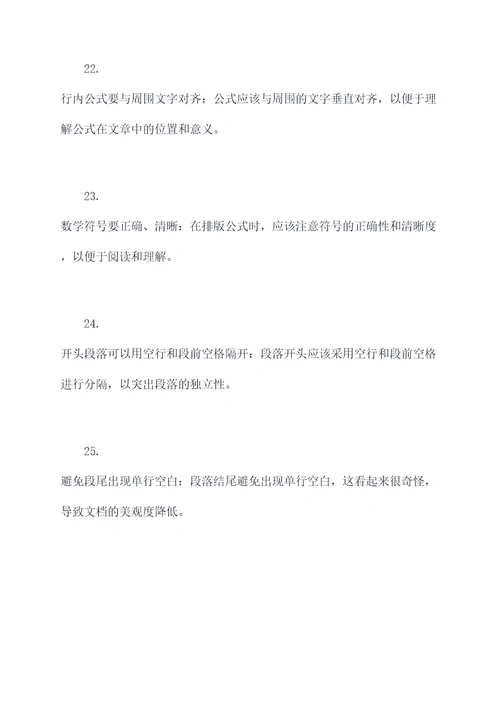 22.

行内公式要与周围文字对齐：公式应该与周围的文字垂直对齐，以便于理解公式在文章中的位置和意义。

23.

数学符号要正确、清晰：在排版公式时，应该注意符号的正确性和清晰度，以便于阅读和理解。

24.

开头段落可以用空行和段前空格隔开：段落开头应该采用空行和段前空格进行分隔，以突出段落的独立性。

25.

避免段尾出现单行空白：段落结尾避免出现单行空白，这看起来很奇怪，导致文档的美观度降低。